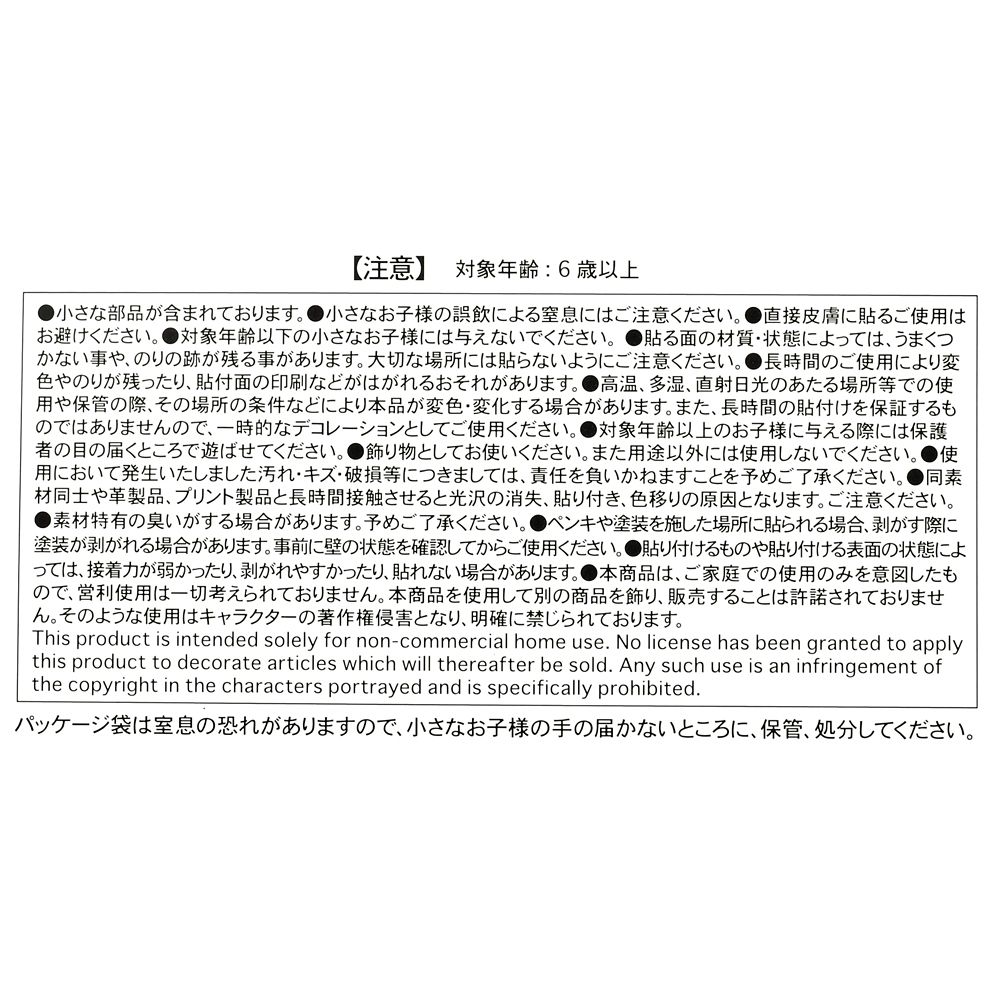 【注意】 対象年齢：6 歳以上

●小さな部品が含まれております。●小さなお子様の誤飲による窒息にはご注意ください。●直接皮膚に貼るご使用はお避けください。●対象年齢以下の小さなお子様には与えないでください。●貼る面の材質・状態によっては、うまくつかない事や、のりの跡が残る事があります。大切な場所には貼らないようにご注意ください。●長時間のご使用により変色やのりが残ったり、貼付面の印刷などがはがれるおそれがあります。●高温、多湿、直射日光のあたる場所等での使用や保管の際、その場所の条件などにより本品が変色・変化する場合があります。また、長時間の貼付けを保証するものではありませんので、一時的なデコレーションとしてご使用ください。●対象年齢以上のお子様に与える際には保護者の目の届くところで遊ばせてください。●飾り物としてお使いください。また用途以外には使用しないでください。●使用において発生いたしました汚れ・キズ・破損等につきましては、責任を負いかねますことを予めご了承ください。●同素材同士や革製品、プリント製品と長時間接触させると光沢の消失、貼り付き、色移りの原因となります。ご注意ください。●素材特有の臭いがする場合があります。予めご了承ください。●ペンキや塗装を施した場所に貼られる場合、剥がす際に塗装が剥がれる場合があります。事前に壁の状態を確認してからご使用ください。●貼り付けるものや貼り付ける表面の状態によっては、接着力が弱かったり、剥がれやすかったり、貼れない場合があります。●本商品は、ご家庭での使用のみを意図したもので、営利使用は一切考えられておりません。本商品を使用して別の商品を飾り、販売することは許諾されておりません。そのような使用はキャラクターの著作権侵害となり、明確に禁じられております。
This product is intended solely for non-commercial home use. No license has been granted to apply this product to decorate articles which will thereafter be sold. Any such use is an infringement of the copyright in the characters portrayed and is specifically prohibited.

パッケージ袋は窒息の恐れがありますので、小さなお子様の手の届かないところに、保管、処分してください。